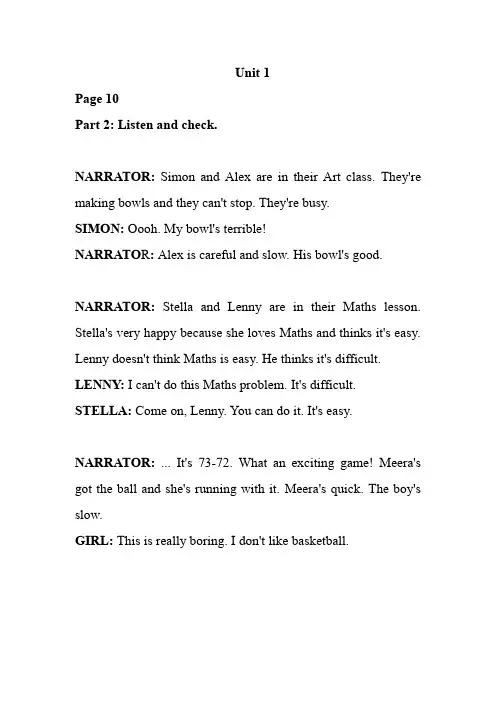 Unit 1

Page 10

Part 2: Listen and check.

NARRATOR: Simon and Alex are in their Art class. They're making bowls and they can't stop. They're busy.
SIMON: Oooh. My bowl's terrible!
NARRATOR: Alex is careful and slow. His bowl's good.

NARRATOR: Stella and Lenny are in their Maths lesson. Stella's very happy because she loves Maths and thinks it's easy. Lenny doesn't think Maths is easy. He thinks it's difficult.
LENNY: I can't do this Maths problem. It's difficult.
STELLA: Come on, Lenny. You can do it. It's easy.

NARRATOR: ... It's 73-72. What an exciting game! Meera's got the ball and she's running with it. Meera's quick. The boy's slow.
GIRL: This is really boring. I don't like basketball.